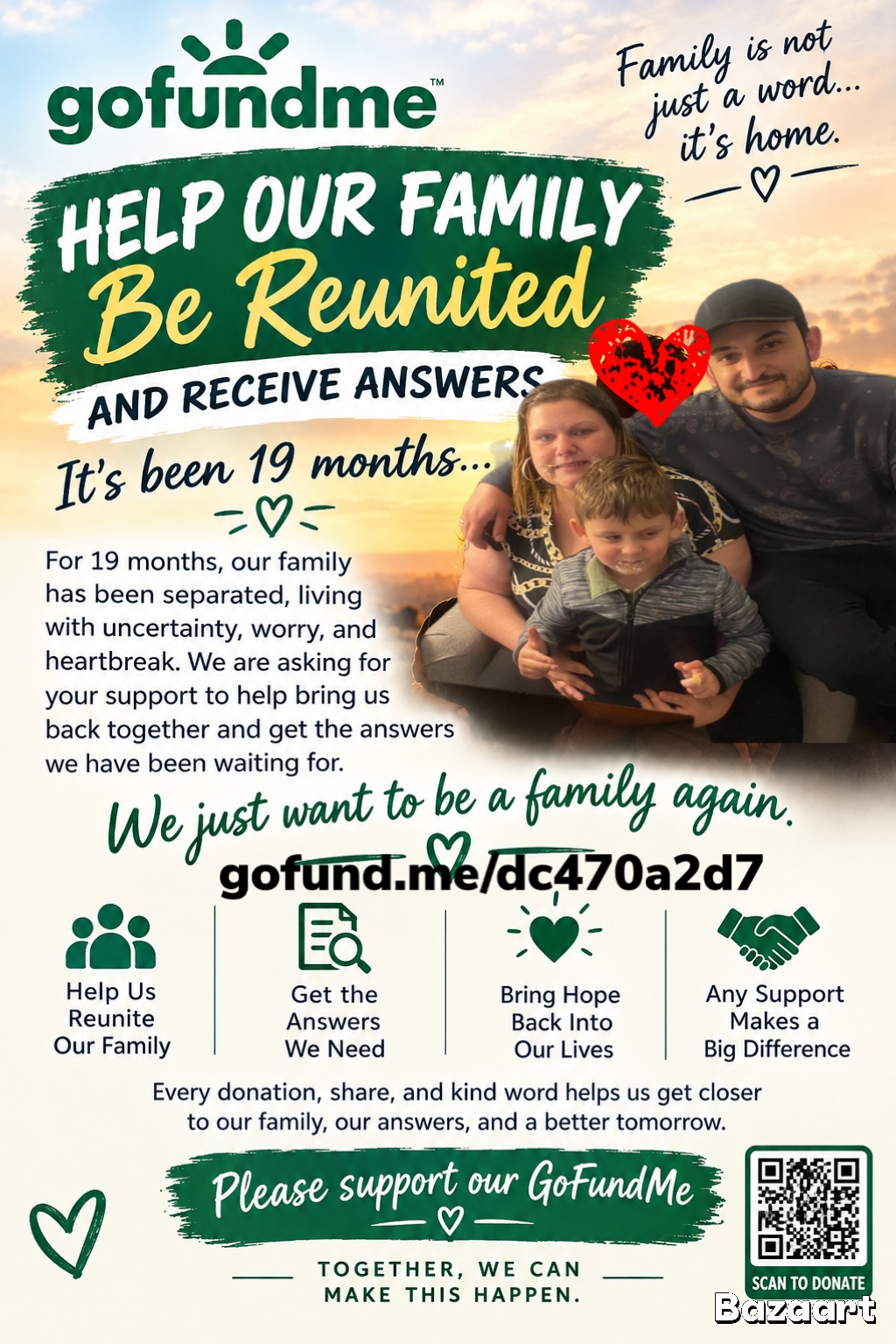 gofundme™

Family is not just a word... it's home.

HELP OUR FAMILY Be Reunited

AND RECEIVE ANSWERS

It's been 19 months...

For 19 months, our family has been separated, living with uncertainty, worry, and heartbreak. We are asking for your support to help bring us back together and get the answers we have been waiting for.

We just want to be a family again.

gofund.me/dc470a2d7

Help Us Reunite Our Family

Get the Answers We Need

Bring Hope Back Into Our Lives

Any Support Makes a Big Difference

Every donation, share, and kind word helps us get closer to our family, our answers, and a better tomorrow.

Please support our GoFundMe

TOGETHER, WE CAN MAKE THIS HAPPEN.

SCAN TO DONATE

Bazaart